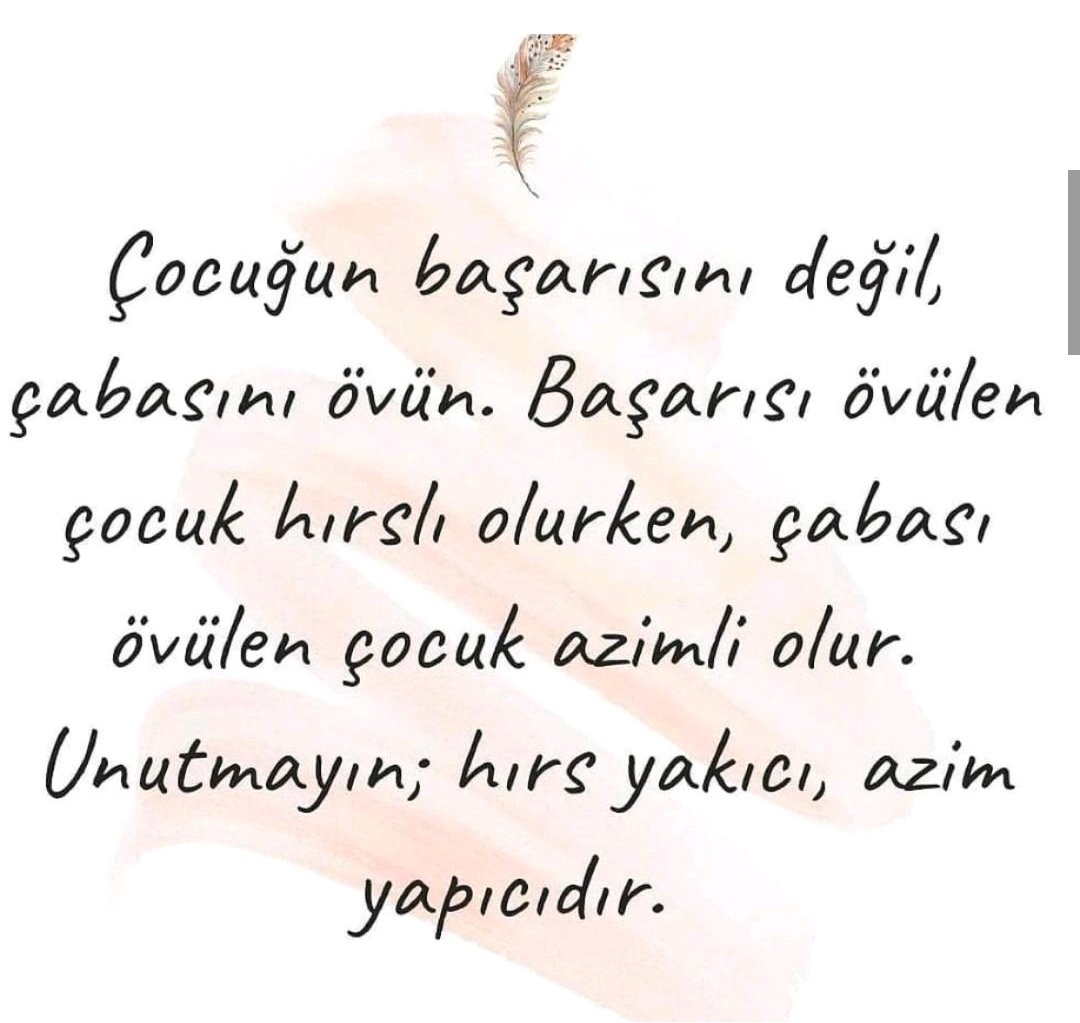 Çocuğun başarısını değil, çabasını övün. Başarısı övülen çocuk hırslı olurken, çabası övülen çocuk azimli olur. Unutmayın; hırs yakıcı, azim yapıcıdır.